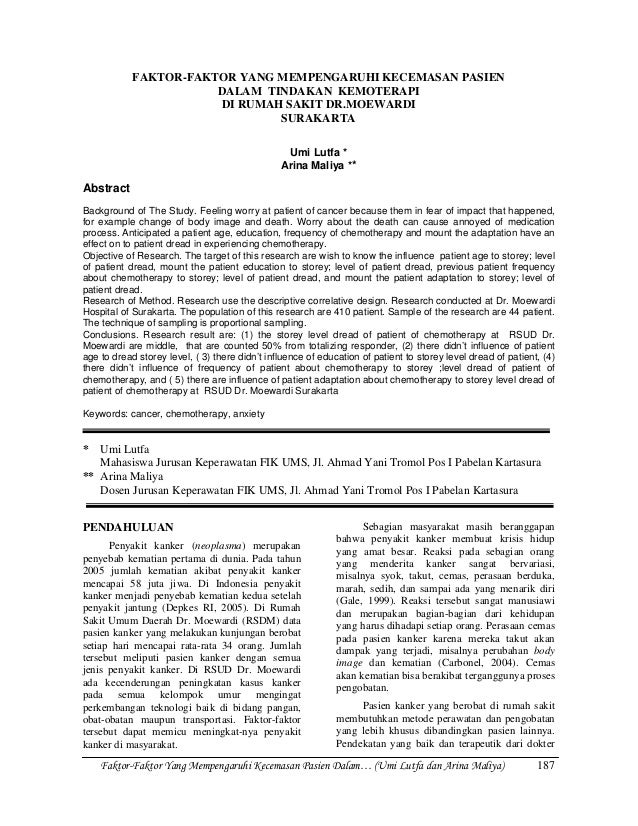 FAKTOR-FAKTOR YANG MEMPENGARUHI KECEMASAN PASIEN DALAM TINDAKAN KEMOTERAPI DI RUMAH SAKIT DR.MOEWARDI SURAKARTA

Umi Lutfa *
Arina Maliya **

Abstract

Background of The Study. Feeling worry at patient of cancer because them in fear of impact that happened, for example change of body image and death. Worry about the death can cause annoyed of medication process. Anticipated a patient age, education, frequency of chemotherapy and mount the adaptation have an effect on to patient dread in experiencing chemotherapy.
Objective of Research. The target of this research are wish to know the influence patient age to storey; level of patient dread, mount the patient education to storey; level of patient dread, previous patient frequency about chemotherapy to storey; level of patient dread, and mount the patient adaptation to storey; level of patient dread.
Research of Method. Research use the descriptive correlative design. Research conducted at Dr. Moewardi Hospital of Surakarta. The population of this research are 410 patient. Sample of the research are 44 patient. The technique of sampling is proportional sampling.
Conclusions. Research result are: (1) the storey level dread of patient of chemotherapy at RSUD Dr. Moewardi are middle, that are counted 50% from totalizing responder, (2) there didn't influence of patient age to dread storey level, ( 3) there didn't influence of education of patient to storey level dread of patient, (4) there didn't influence of frequency of patient about chemotherapy to storey ;level dread of patient of chemotherapy, and ( 5) there are influence of patient adaptation about chemotherapy to storey level dread of patient of chemotherapy at RSUD Dr. Moewardi Surakarta

Keywords: cancer, chemotherapy, anxiety

* Umi Lutfa
Mahasiswa Jurusan Keperawatan FIK UMS, Jl. Ahmad Yani Tromol Pos I Pabelan Kartasura
** Arina Maliya
Dosen Jurusan Keperawatan FIK UMS, Jl. Ahmad Yani Tromol Pos I Pabelan Kartasura

PENDAHULUAN

Penyakit kanker (neoplasma) merupakan penyebab kematian pertama di dunia. Pada tahun 2005 jumlah kematian akibat penyakit kanker mencapai 58 juta jiwa. Di Indonesia penyakit kanker menjadi penyebab kematian kedua setelah penyakit jantung (Depkes RI, 2005). Di Rumah Sakit Umum Daerah Dr. Moewardi (RSDM) data pasien kanker yang melakukan kunjungan berobat setiap hari mencapai rata-rata 34 orang. Jumlah tersebut meliputi pasien kanker dengan semua jenis penyakit kanker. Di RSUD Dr. Moewardi ada kecenderungan peningkatan kasus kanker pada semua kelompok umur mengingat perkembangan teknologi baik di bidang pangan, obat-obatan maupun transportasi. Faktor-faktor tersebut dapat memicu meningkat-nya penyakit kanker di masyarakat.

Sebagian masyarakat masih beranggapan bahwa penyakit kanker membuat krisis hidup yang amat besar. Reaksi pada sebagian orang yang menderita kanker sangat bervariasi, misalnya syok, takut, cemas, perasaan berduka, marah, sedih, dan sampai ada yang menarik diri (Gale, 1999). Reaksi tersebut sangat manusiawi dan merupakan bagian-bagian dari kehidupan yang harus dihadapi setiap orang. Perasaan cemas pada pasien kanker karena mereka takut akan dampak yang terjadi, misalnya perubahan body image dan kematian (Carbonel, 2004). Cemas akan kematian bisa berakibat terganggunya proses pengobatan.

Pasien kanker yang berobat di rumah sakit membutuhkan metode perawatan dan pengobatan yang lebih khusus dibandingkan pasien lainnya. Pendekatan yang baik dan terapeutik dari dokter

Faktor-Faktor Yang Mempengaruhi Kecemasan Pasien Dalam… (Umi Lutfa dan Arina Maliya) 187